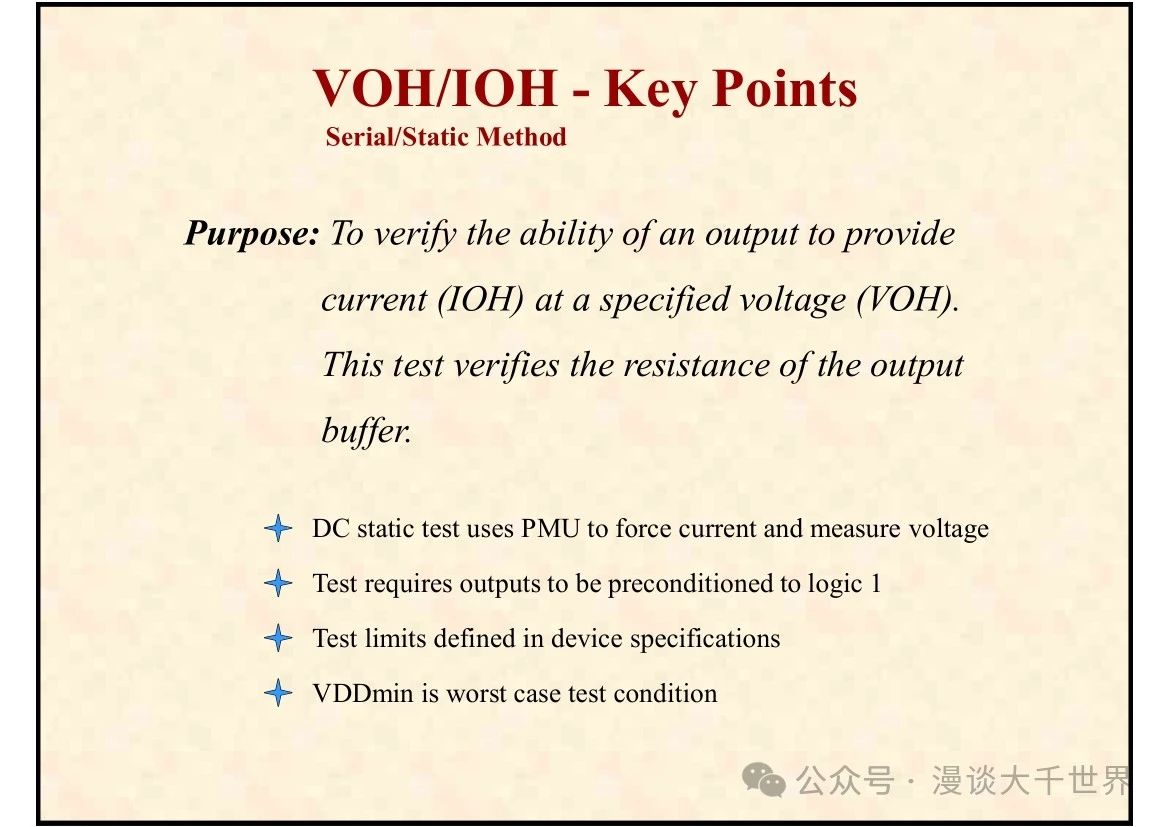 VOH/IOH - Key Points
Serial/Static Method

Purpose: To verify the ability of an output to provide current (IOH) at a specified voltage (VOH). This test verifies the resistance of the output buffer.

DC static test uses PMU to force current and measure voltage

Test requires outputs to be preconditioned to logic 1

Test limits defined in device specifications

VDDmin is worst case test condition

公众号 · 漫谈大千世界